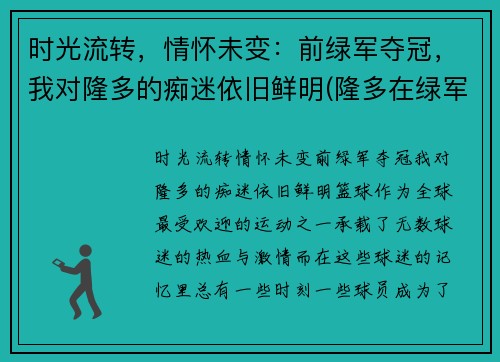 时光流转，情怀未变：前绿军夺冠，我对隆多的痴迷依旧鲜明(隆多在绿军

时光流转情怀未变前绿军夺冠我对隆多的痴迷依旧鲜明篮球作为全球最受欢迎的运动之一承载了无数球迷的热血与激情而在这些球迷的记忆里总有一些时刻一些球员成为了